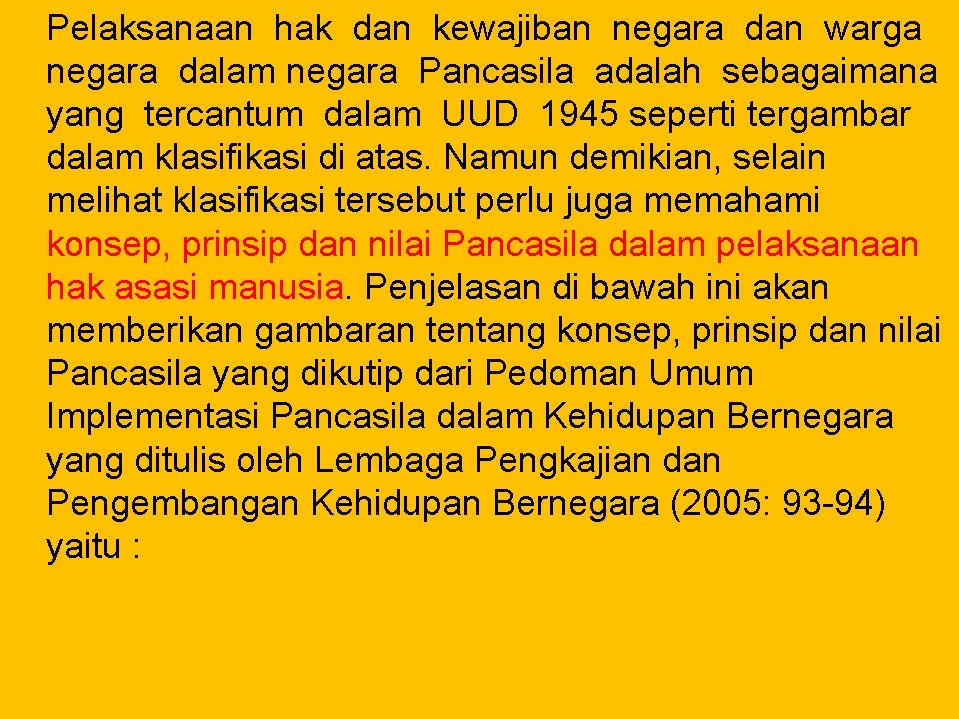 Pelaksanaan hak dan kewajiban negara dan warga negara dalam negara Pancasila adalah sebagaimana yang tercantum dalam UUD 1945 seperti tergambar dalam klasifikasi di atas. Namun demikian, selain melihat klasifikasi tersebut perlu juga memahami konsep, prinsip dan nilai Pancasila dalam pelaksanaan hak asasi manusia. Penjelasan di bawah ini akan memberikan gambaran tentang konsep, prinsip dan nilai Pancasila yang dikutip dari Pedoman Umum Implementasi Pancasila dalam Kehidupan Bernegara yang ditulis oleh Lembaga Pengkajian dan Pengembangan Kehidupan Bernegara (2005: 93-94) yaitu :